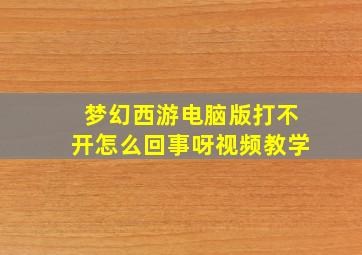 梦幻西游电脑版打不开怎么回事呀视频教学